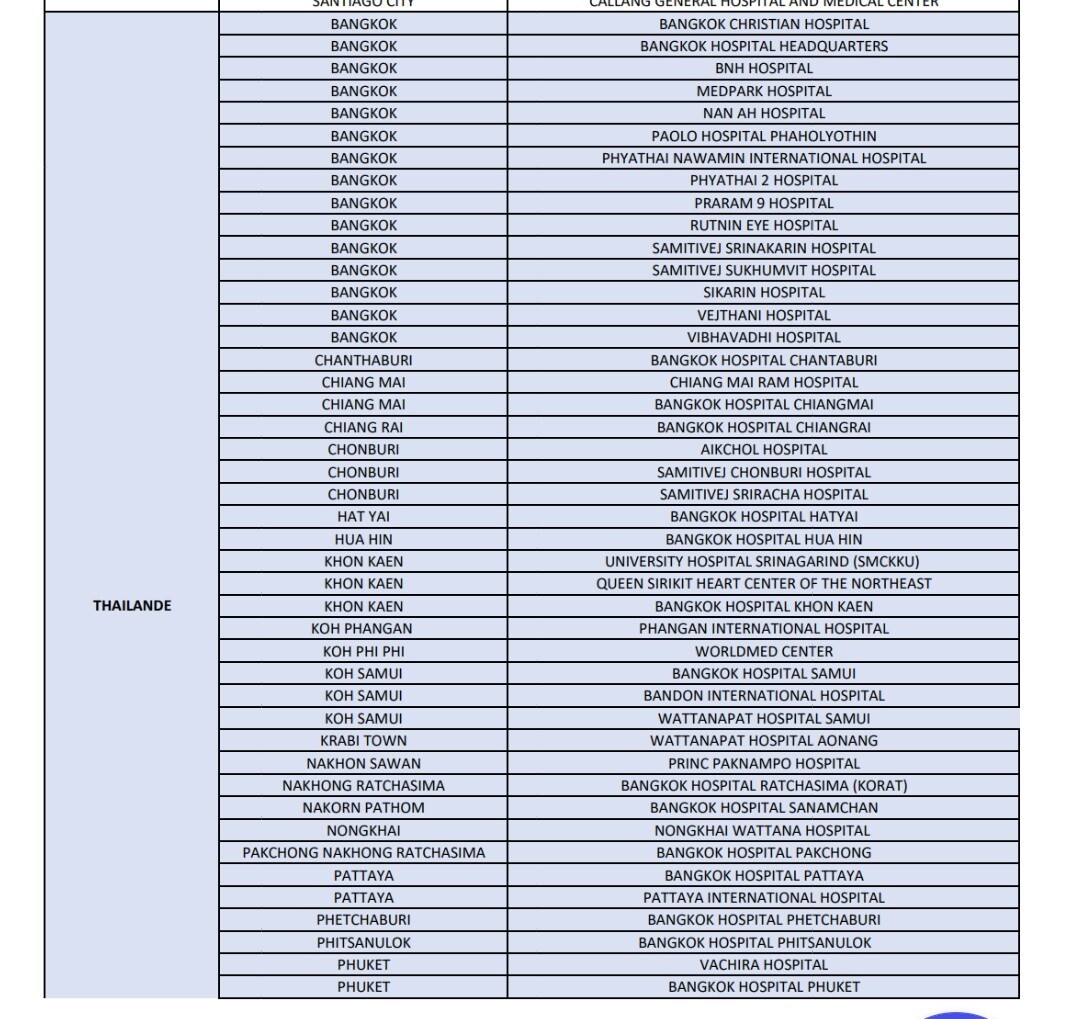 | | SANTIAGO CITY | CALLANG GENERAL HOSPITAL AND MEDICAL CENTER |
|---|---|---|
| THAILANDE | BANGKOK | BANGKOK CHRISTIAN HOSPITAL |
| | BANGKOK | BANGKOK HOSPITAL HEADQUARTERS |
| | BANGKOK | BNH HOSPITAL |
| | BANGKOK | MEDPARK HOSPITAL |
| | BANGKOK | NAN AH HOSPITAL |
| | BANGKOK | PAOLO HOSPITAL PHAHOLYOTHIN |
| | BANGKOK | PHYATHAI NAWAMIN INTERNATIONAL HOSPITAL |
| | BANGKOK | PHYATHAI 2 HOSPITAL |
| | BANGKOK | PRARAM 9 HOSPITAL |
| | BANGKOK | RUTNIN EYE HOSPITAL |
| | BANGKOK | SAMITIVEJ SRINAKARIN HOSPITAL |
| | BANGKOK | SAMITIVEJ SUKHUMVIT HOSPITAL |
| | BANGKOK | SIKARIN HOSPITAL |
| | BANGKOK | VEJTHANI HOSPITAL |
| | BANGKOK | VIBHAVADHI HOSPITAL |
| | CHANTHABURI | BANGKOK HOSPITAL CHANTABURI |
| | CHIANG MAI | CHIANG MAI RAM HOSPITAL |
| | CHIANG MAI | BANGKOK HOSPITAL CHIANGMAI |
| | CHIANG RAI | BANGKOK HOSPITAL CHIANGRAI |
| | CHONBURI | AIKCHOL HOSPITAL |
| | CHONBURI | SAMITIVEJ CHONBURI HOSPITAL |
| | CHONBURI | SAMITIVEJ SRIRACHA HOSPITAL |
| | HAT YAI | BANGKOK HOSPITAL HATYAI |
| | HUA HIN | BANGKOK HOSPITAL HUA HIN |
| | KHON KAEN | UNIVERSITY HOSPITAL SRINAGARIND (SMCKKU) |
| | KHON KAEN | QUEEN SIRIKIT HEART CENTER OF THE NORTHEAST |
| | KHON KAEN | BANGKOK HOSPITAL KHON KAEN |
| | KOH PHANGAN | PHANGAN INTERNATIONAL HOSPITAL |
| | KOH PHI PHI | WORLDMED CENTER |
| | KOH SAMUI | BANGKOK HOSPITAL SAMUI |
| | KOH SAMUI | BANDON INTERNATIONAL HOSPITAL |
| | KOH SAMUI | WATTANAPAT HOSPITAL SAMUI |
| | KRABI TOWN | WATTANAPAT HOSPITAL AONANG |
| | NAKHON SAWAN | PRINC PAKNAMPO HOSPITAL |
| | NAKHONG RATCHASIMA | BANGKOK HOSPITAL RATCHASIMA (KORAT) |
| | NAKORN PATHOM | BANGKOK HOSPITAL SANAMCHAN |
| | NONGKHAI | NONGKHAI WATTANA HOSPITAL |
| | PAKCHONG NAKHONG RATCHASIMA | BANGKOK HOSPITAL PAKCHONG |
| | PATTAYA | BANGKOK HOSPITAL PATTAYA |
| | PATTAYA | PATTAYA INTERNATIONAL HOSPITAL |
| | PHETCHABURI | BANGKOK HOSPITAL PHETCHABURI |
| | PHITSANULOK | BANGKOK HOSPITAL PHITSANULOK |
| | PHUKET | VACHIRA HOSPITAL |
| | PHUKET | BANGKOK HOSPITAL PHUKET |